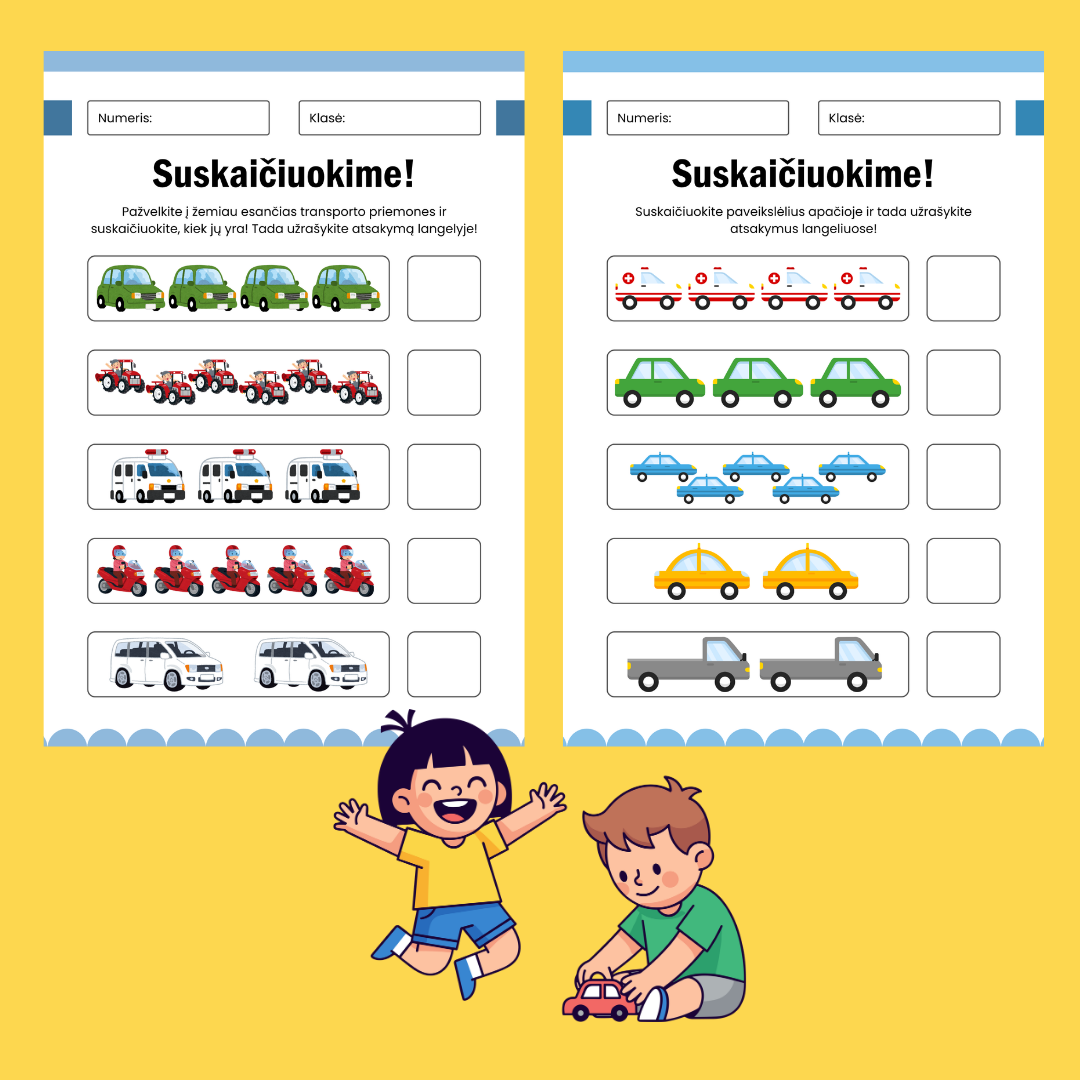 Numeris:

Klasė:

Suskaičiuokime!

Pažvelkite į žemiau esančias transporto priemones ir suskaičiuokite, kiek jų yra! Tada užrašykite atsakymą langelyje!

Numeris:

Klasė:

Suskaičiuokime!

Suskaičiuokite paveikslėlius apačioje ir tada užrašykite atsakymus langeliuose!